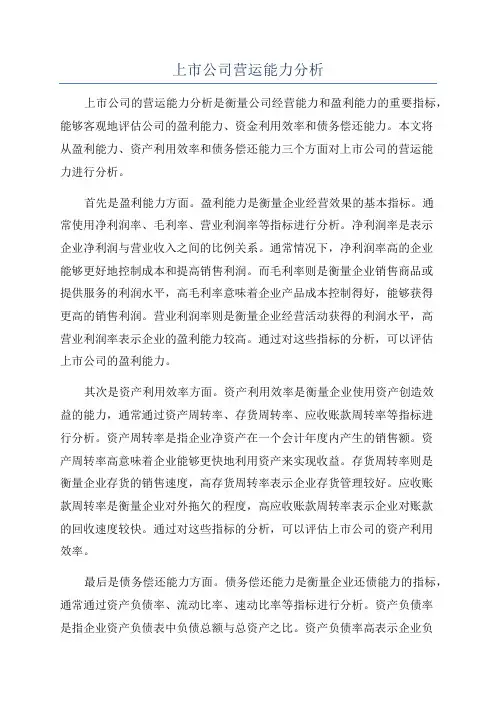 上市公司营运能力分析

上市公司的营运能力分析是衡量公司经营能力和盈利能力的重要指标，能够客观地评估公司的盈利能力、资金利用效率和债务偿还能力。本文将从盈利能力、资产利用效率和债务偿还能力三个方面对上市公司的营运能力进行分析。

首先是盈利能力方面。盈利能力是衡量企业经营效果的基本指标。通常使用净利润率、毛利率、营业利润率等指标进行分析。净利润率是表示企业净利润与营业收入之间的比例关系。通常情况下，净利润率高的企业能够更好地控制成本和提高销售利润。而毛利率则是衡量企业销售商品或提供服务的利润水平，高毛利率意味着企业产品成本控制得好，能够获得更高的销售利润。营业利润率则是衡量企业经营活动获得的利润水平，高营业利润率表示企业的盈利能力较高。通过对这些指标的分析，可以评估上市公司的盈利能力。

其次是资产利用效率方面。资产利用效率是衡量企业使用资产创造效益的能力，通常通过资产周转率、存货周转率、应收账款周转率等指标进行分析。资产周转率是指企业净资产在一个会计年度内产生的销售额。资产周转率高意味着企业能够更快地利用资产来实现收益。存货周转率则是衡量企业存货的销售速度，高存货周转率表示企业存货管理较好。应收账款周转率是衡量企业对外拖欠的程度，高应收账款周转率表示企业对账款的回收速度较快。通过对这些指标的分析，可以评估上市公司的资产利用效率。

最后是债务偿还能力方面。债务偿还能力是衡量企业还债能力的指标，通常通过资产负债率、流动比率、速动比率等指标进行分析。资产负债率是指企业资产负债表中负债总额与总资产之比。资产负债率高表示企业负